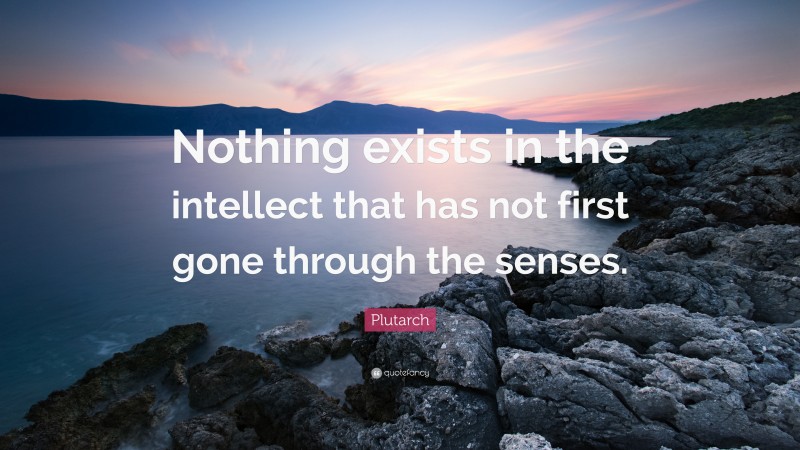 Nothing exists in the intellect that has not first gone through the senses.

Plutarch

quotefancy